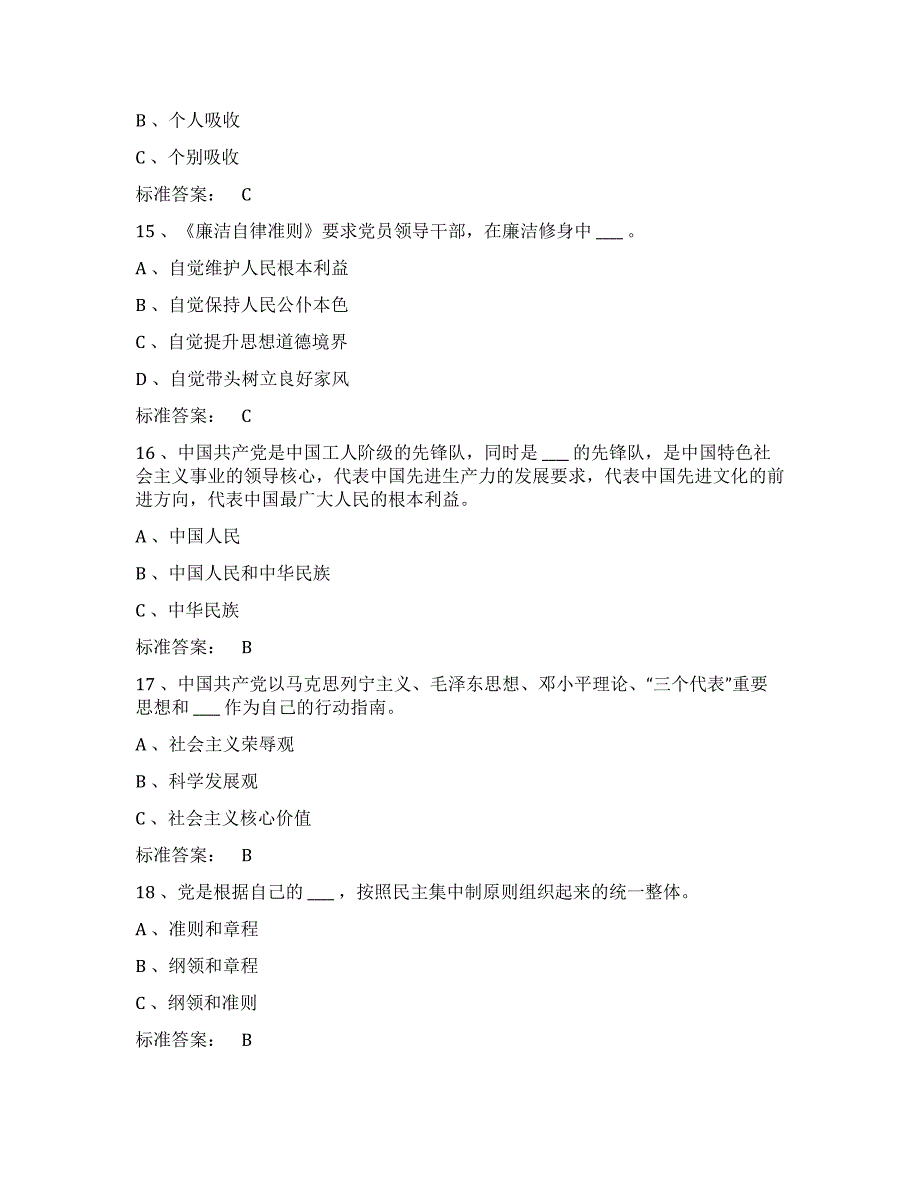 B 、个人吸收

C 、个别吸收

标准答案： C

15 、《廉洁自律准则》要求党员领导干部，在廉洁修身中 ___ 。

A 、自觉维护人民根本利益

B 、自觉保持人民公仆本色

C 、自觉提升思想道德境界

D 、自觉带头树立良好家风

标准答案： C

16 、中国共产党是中国工人阶级的先锋队，同时是 ___ 的先锋队，是中国特色社会主义事业的领导核心，代表中国先进生产力的发展要求，代表中国先进文化的前进方向，代表中国最广大人民的根本利益。

A 、中国人民

B 、中国人民和中华民族

C 、中华民族

标准答案： B

17 、中国共产党以马克思列宁主义、毛泽东思想、邓小平理论、“三个代表”重要思想和 ___ 作为自己的行动指南。

A 、社会主义荣辱观

B 、科学发展观

C 、社会主义核心价值

标准答案： B

18 、党是根据自己的 ___ ，按照民主集中制原则组织起来的统一整体。

A 、准则和章程

B 、纲领和章程

C 、纲领和准则

标准答案： B